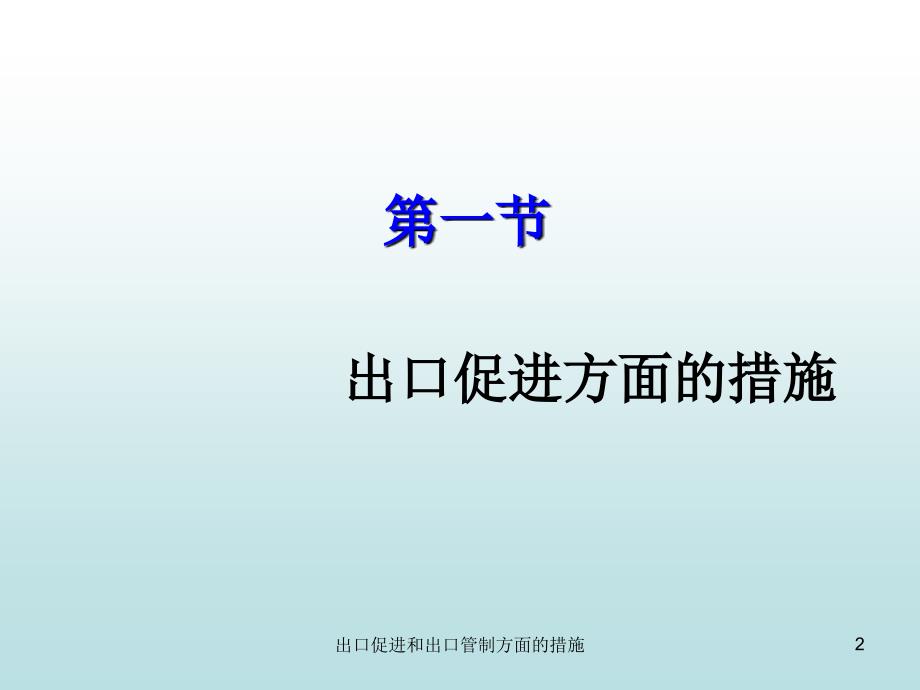 第一节

出口促进方面的措施

出口促进和出口管制方面的措施

2